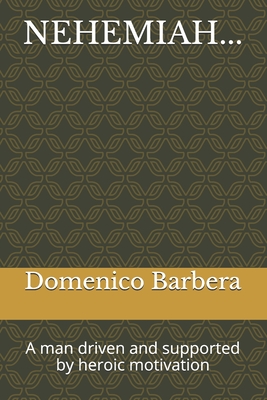 NEHEMIAH...

Domenico Barbera

A man driven and supported by heroic motivation